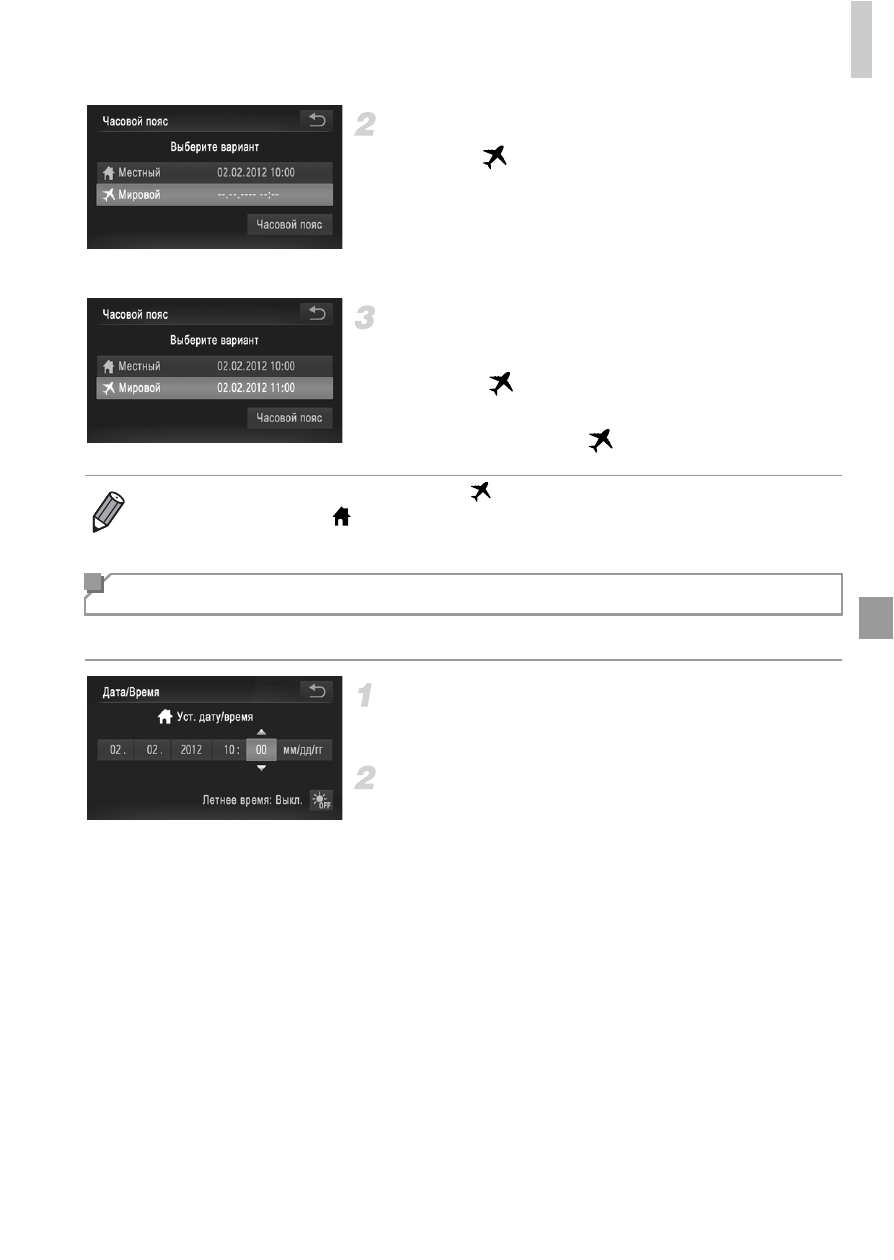 Часовой пояс
Выберите вариант
Местный 02.02.2012 10:00
Мировой --.--.---- --:--
Часовой пояс

2

Часовой пояс
Выберите вариант
Местный 02.02.2012 10:00
Мировой 02.02.2012 11:00
Часовой пояс

3

Дата/Время
Уст. дату/время
02. 02. 2012 10: 00 мм/дд/гг
Летнее время: Выкл.

1

2